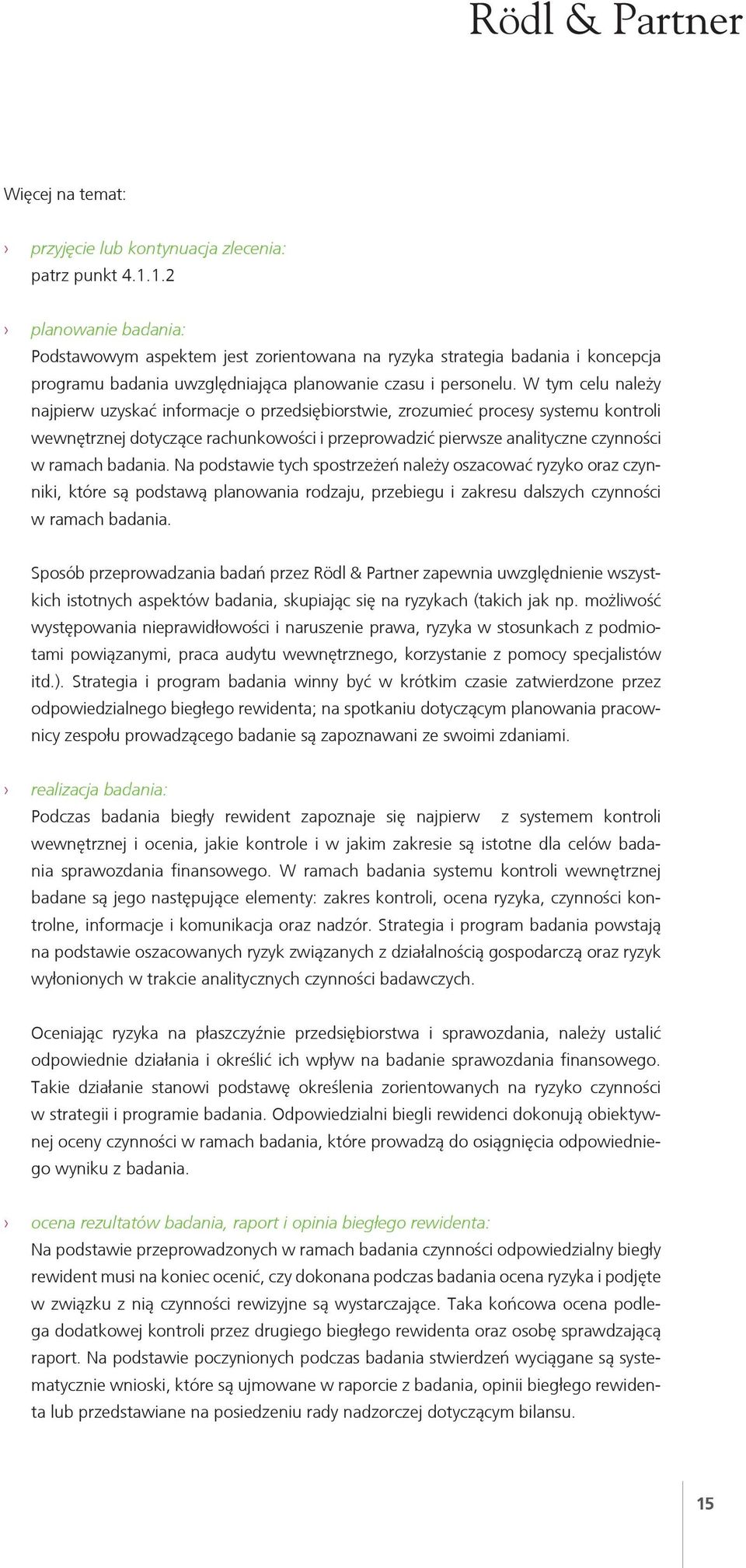 Rödl & Partner

Więcej na temat:

› przyjęcie lub kontynuacja zlecenia:
patrz punkt 4.1.1.2

› planowanie badania:
Podstawowym aspektem jest zorientowana na ryzyka strategia badania i koncepcja programu badania uwzględniająca planowanie czasu i personelu. W tym celu należy najpierw uzyskać informacje o przedsiębiorstwie, zrozumieć procesy systemu kontroli wewnętrznej dotyczące rachunkowości i przeprowadzić pierwsze analityczne czynności w ramach badania. Na podstawie tych spostrzeżeń należy oszacować ryzyko oraz czynniki, które są podstawą planowania rodzaju, przebiegu i zakresu dalszych czynności w ramach badania.

Sposób przeprowadzania badań przez Rödl & Partner zapewnia uwzględnienie wszystkich istotnych aspektów badania, skupiając się na ryzykach (takich jak np. możliwość występowania nieprawidłowości i naruszenie prawa, ryzyka w stosunkach z podmiotami powiązanymi, praca audytu wewnętrznego, korzystanie z pomocy specjalistów itd.). Strategia i program badania winny być w krótkim czasie zatwierdzone przez odpowiedzialnego biegłego rewidenta; na spotkaniu dotyczącym planowania pracownicy zespołu prowadzącego badanie są zapoznawani ze swoimi zdaniami.

› realizacja badania:
Podczas badania biegły rewident zapoznaje się najpierw z systemem kontroli wewnętrznej i ocenia, jakie kontrole i w jakim zakresie są istotne dla celów badania sprawozdania finansowego. W ramach badania systemu kontroli wewnętrznej badane są jego następujące elementy: zakres kontroli, ocena ryzyka, czynności kontrolne, informacje i komunikacja oraz nadzór. Strategia i program badania powstają na podstawie oszacowanych ryzyk związanych z działalnością gospodarczą oraz ryzyk wyłonionych w trakcie analitycznych czynności badawczych.

Oceniając ryzyka na płaszczyźnie przedsiębiorstwa i sprawozdania, należy ustalić odpowiednie działania i określić ich wpływ na badanie sprawozdania finansowego. Takie działanie stanowi podstawę określenia zorientowanych na ryzyko czynności w strategii i programie badania. Odpowiedzialni biegli rewidenci dokonują obiektywnej oceny czynności w ramach badania, które prowadzą do osiągnięcia odpowiedniego wyniku z badania.

› ocena rezultatów badania, raport i opinia biegłego rewidenta:
Na podstawie przeprowadzonych w ramach badania czynności odpowiedzialny biegły rewident musi na koniec ocenić, czy dokonana podczas badania ocena ryzyka i podjęte w związku z nią czynności rewizyjne są wystarczające. Taka końcowa ocena podlega dodatkowej kontroli przez drugiego biegłego rewidenta oraz osobę sprawdzającą raport. Na podstawie poczynionych podczas badania stwierdzeń wyciągane są systematycznie wnioski, które są ujmowane w raporcie z badania, opinii biegłego rewidenta lub przedstawiane na posiedzeniu rady nadzorczej dotyczącym bilansu.

15